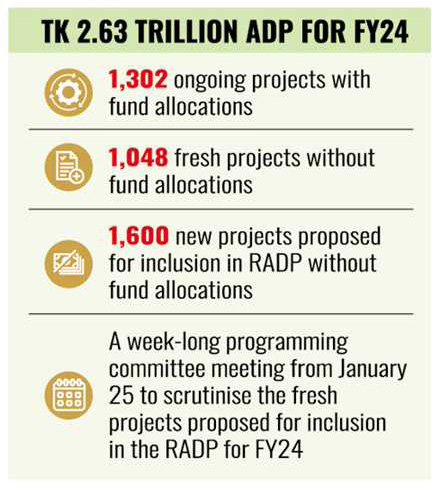 TK 2.63 TRILLION ADP FOR FY24

1,302 ongoing projects with fund allocations

1,048 fresh projects without fund allocations

1,600 new projects proposed for inclusion in RADP without fund allocations

A week-long programming committee meeting from January 25 to scrutinise the fresh projects proposed for inclusion in the RADP for FY24